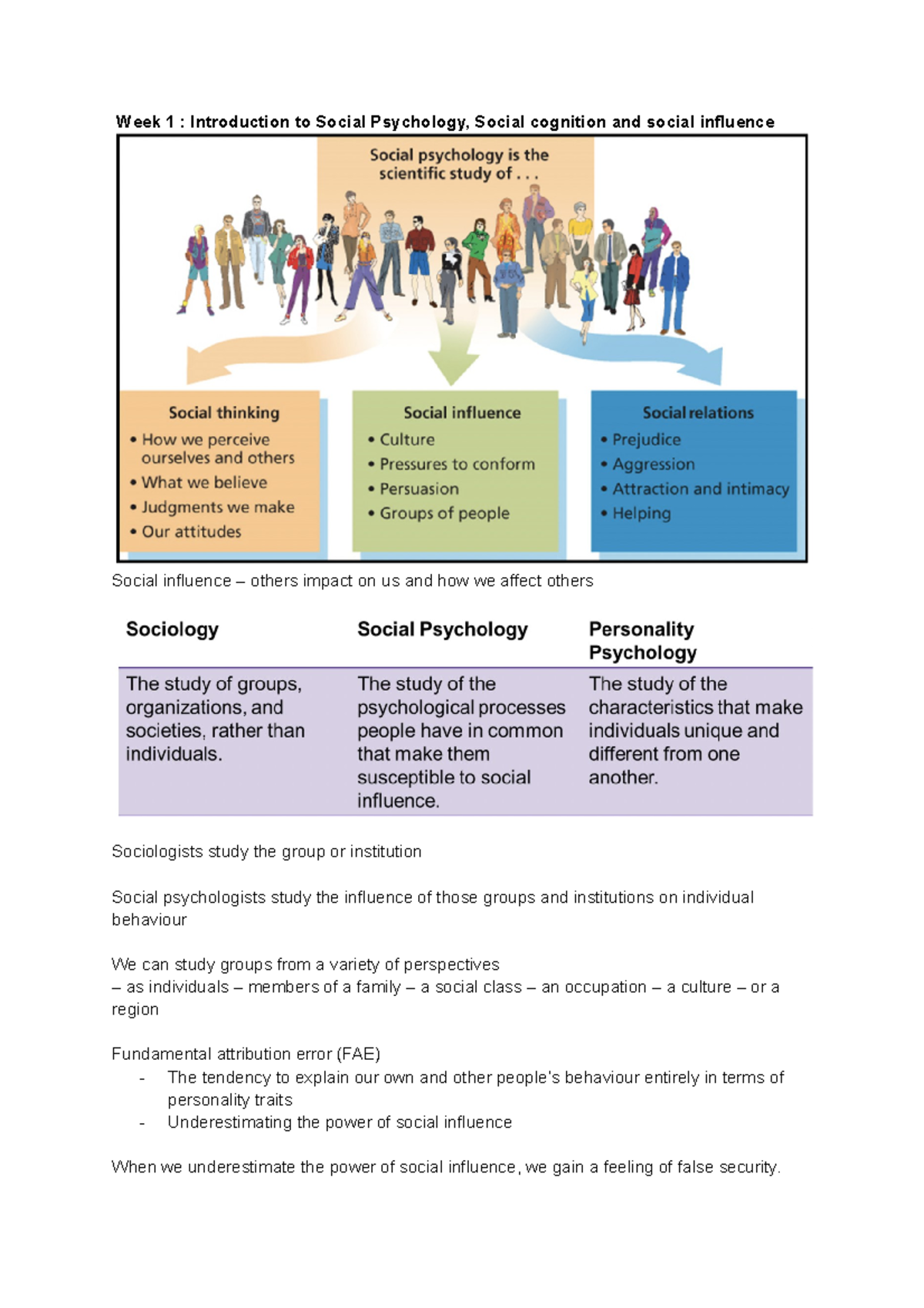 Week 1 : Introduction to Social Psychology, Social cognition and social influence

Social psychology is the scientific study of . . .

Social thinking
• How we perceive ourselves and others
• What we believe
• Judgments we make
• Our attitudes

Social influence
• Culture
• Pressures to conform
• Persuasion
• Groups of people

Social relations
• Prejudice
• Aggression
• Attraction and intimacy
• Helping

Social influence – others impact on us and how we affect others

| Sociology | Social Psychology | Personality Psychology |
|---|---|---|
| The study of groups, organizations, and societies, rather than individuals. | The study of the psychological processes people have in common that make them susceptible to social influence. | The study of the characteristics that make individuals unique and different from one another. |

Sociologists study the group or institution

Social psychologists study the influence of those groups and institutions on individual behaviour

We can study groups from a variety of perspectives
– as individuals – members of a family – a social class – an occupation – a culture – or a region

Fundamental attribution error (FAE)
- The tendency to explain our own and other people's behaviour entirely in terms of personality traits
- Underestimating the power of social influence

When we underestimate the power of social influence, we gain a feeling of false security.